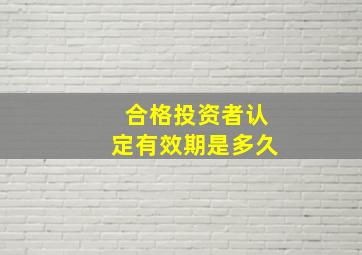 合格投资者认定有效期是多久